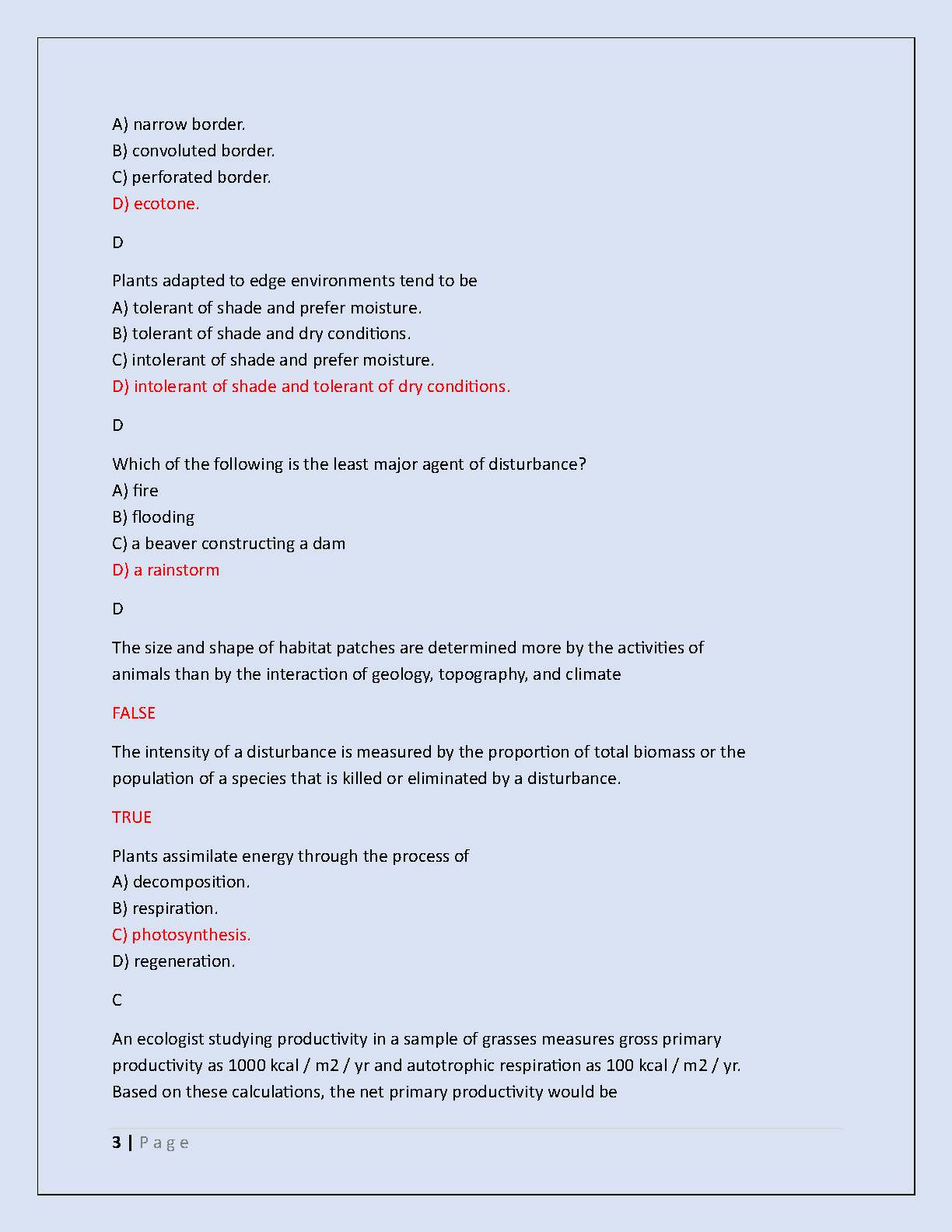 A) narrow border.
B) convoluted border.
C) perforated border.
D) ecotone.

D

Plants adapted to edge environments tend to be
A) tolerant of shade and prefer moisture.
B) tolerant of shade and dry conditions.
C) intolerant of shade and prefer moisture.
D) intolerant of shade and tolerant of dry conditions.

D

Which of the following is the least major agent of disturbance?
A) fire
B) flooding
C) a beaver constructing a dam
D) a rainstorm

D

The size and shape of habitat patches are determined more by the activities of animals than by the interaction of geology, topography, and climate

FALSE

The intensity of a disturbance is measured by the proportion of total biomass or the population of a species that is killed or eliminated by a disturbance.

TRUE

Plants assimilate energy through the process of
A) decomposition.
B) respiration.
C) photosynthesis.
D) regeneration.

C

An ecologist studying productivity in a sample of grasses measures gross primary productivity as 1000 kcal / m2 / yr and autotrophic respiration as 100 kcal / m2 / yr. Based on these calculations, the net primary productivity would be

3 | P a g e